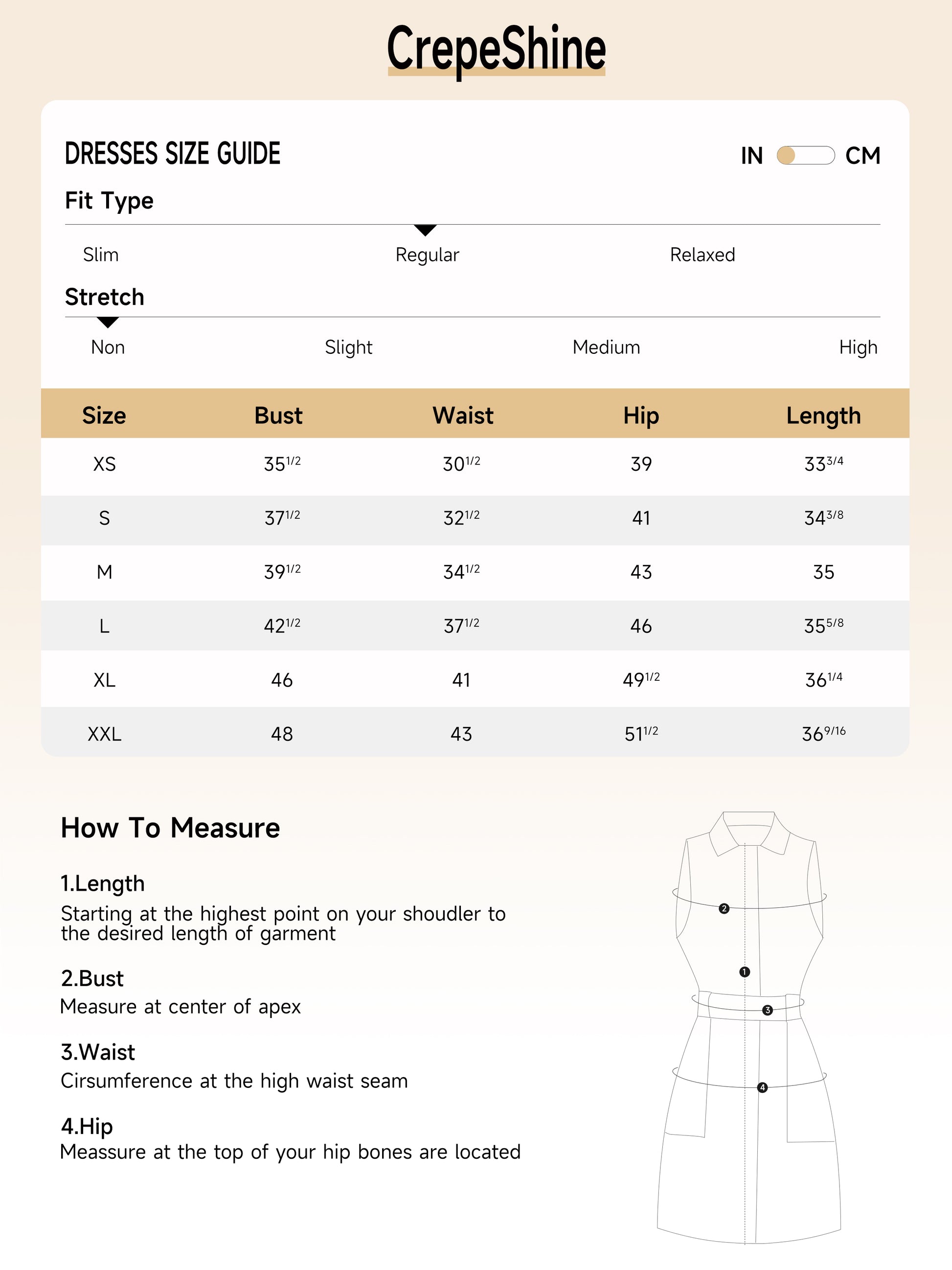 CrepeShine

DRESSES SIZE GUIDE

IN CM

Fit Type

Slim Regular Relaxed

Stretch

Non Slight Medium High

| Size | Bust | Waist | Hip | Length |
|---|---|---|---|---|
| XS | $35^{1/2}$ | $30^{1/2}$ | 39 | $33^{3/4}$ |
| S | $37^{1/2}$ | $32^{1/2}$ | 41 | $34^{3/8}$ |
| M | $39^{1/2}$ | $34^{1/2}$ | 43 | 35 |
| L | $42^{1/2}$ | $37^{1/2}$ | 46 | $35^{5/8}$ |
| XL | 46 | 41 | $49^{1/2}$ | $36^{1/4}$ |
| XXL | 48 | 43 | $51^{1/2}$ | $36^{9/16}$ |

How To Measure

1.Length
Starting at the highest point on your shoudler to the desired length of garment

2.Bust
Measure at center of apex

3.Waist
Cirsumference at the high waist seam

4.Hip
Meassure at the top of your hip bones are located

2
1
3
4